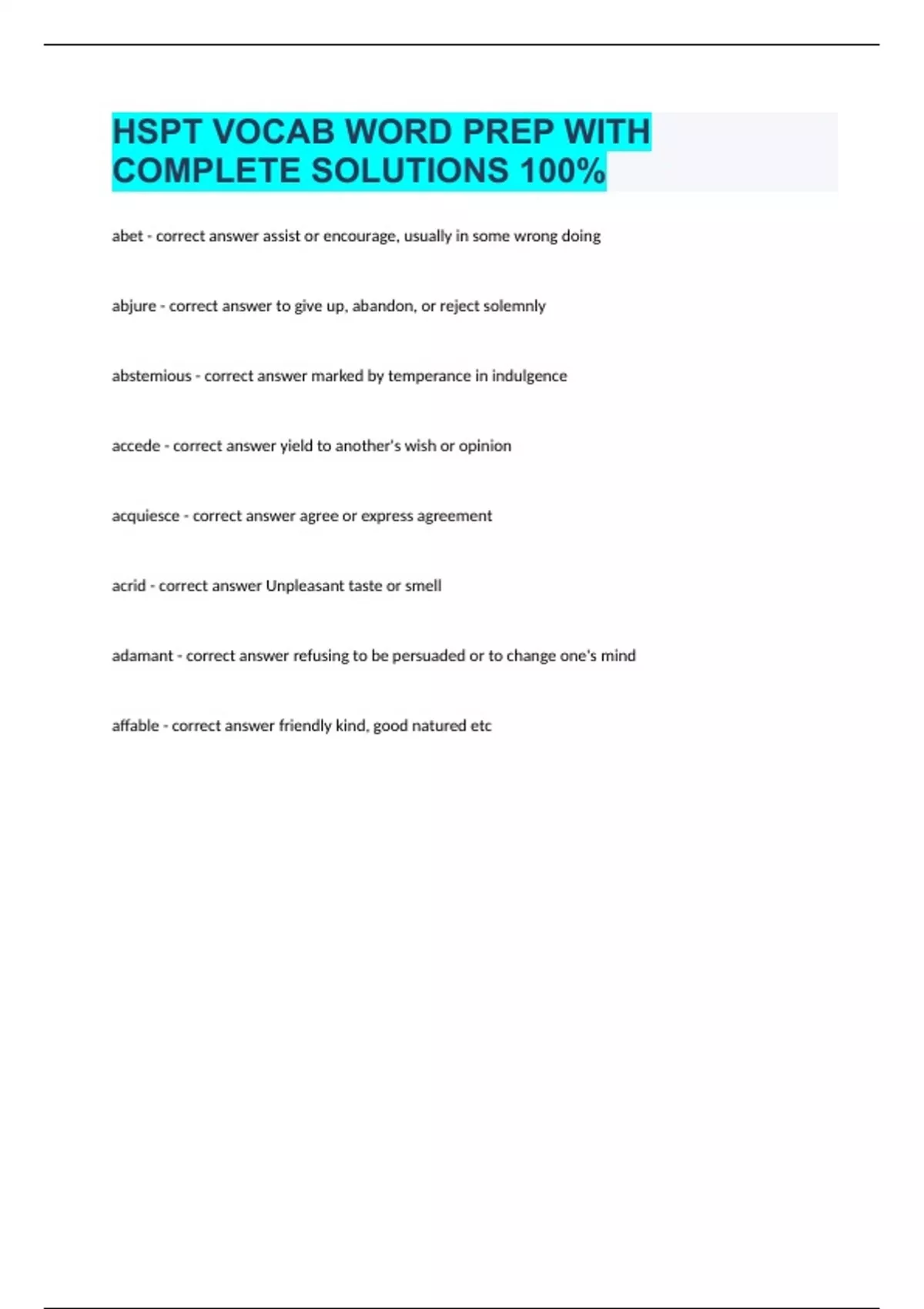 HSPT VOCAB WORD PREP WITH COMPLETE SOLUTIONS 100%

abet - correct answer assist or encourage, usually in some wrong doing

abjure - correct answer to give up, abandon, or reject solemnly

abstemious - correct answer marked by temperance in indulgence

accede - correct answer yield to another's wish or opinion

acquiesce - correct answer agree or express agreement

acrid - correct answer Unpleasant taste or smell

adamant - correct answer refusing to be persuaded or to change one's mind

affable - correct answer friendly kind, good natured etc